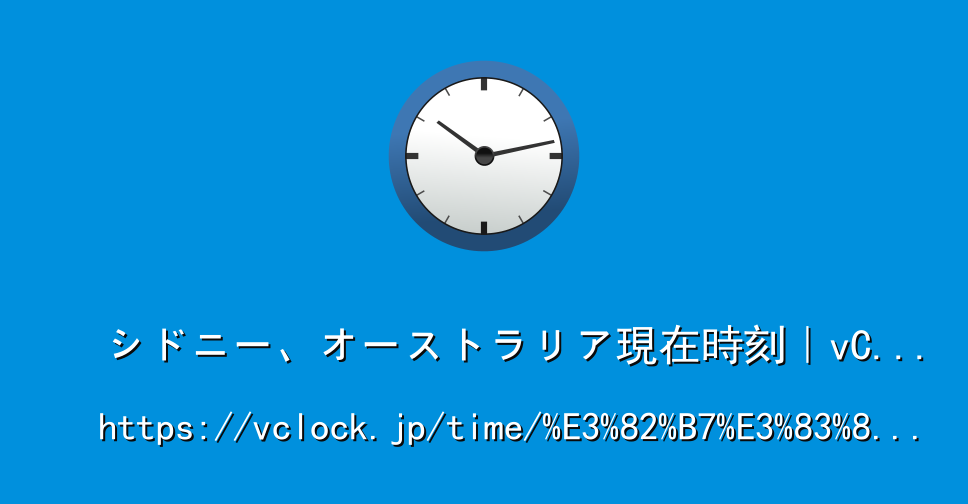 シドニー、オーストラリア現在時刻 | vC...

https://vclock.jp/time/%E3%82%B7%E3%83%8...